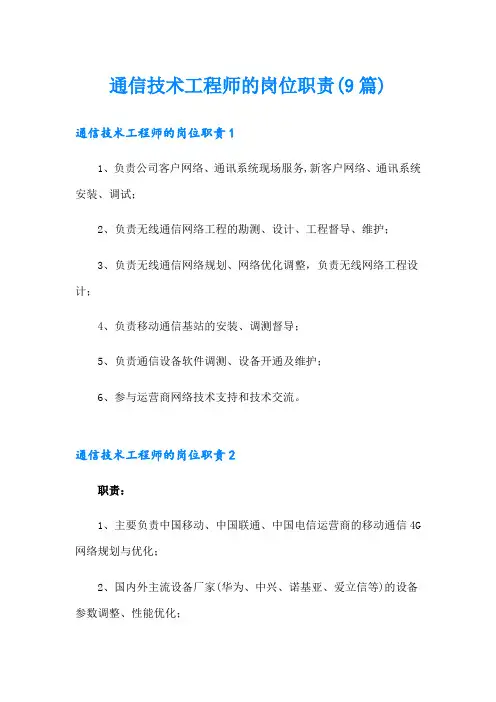 通信技术工程师的岗位职责(9篇)

通信技术工程师的岗位职责1

1、负责公司客户网络、通讯系统现场服务,新客户网络、通讯系统安装、调试;

2、负责无线通信网络工程的勘测、设计、工程督导、维护;

3、负责无线通信网络规划、网络优化调整,负责无线网络工程设计;

4、负责移动通信基站的安装、调测督导;

5、负责通信设备软件调测、设备开通及维护;

6、参与运营商网络技术支持和技术交流。

通信技术工程师的岗位职责2

职责:

1、主要负责中国移动、中国联通、中国电信运营商的移动通信4G网络规划与优化;

2、国内外主流设备厂家(华为、中兴、诺基亚、爱立信等)的设备参数调整、性能优化;